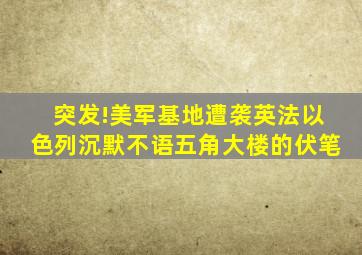 突发!美军基地遭袭英法以色列沉默不语五角大楼的伏笔